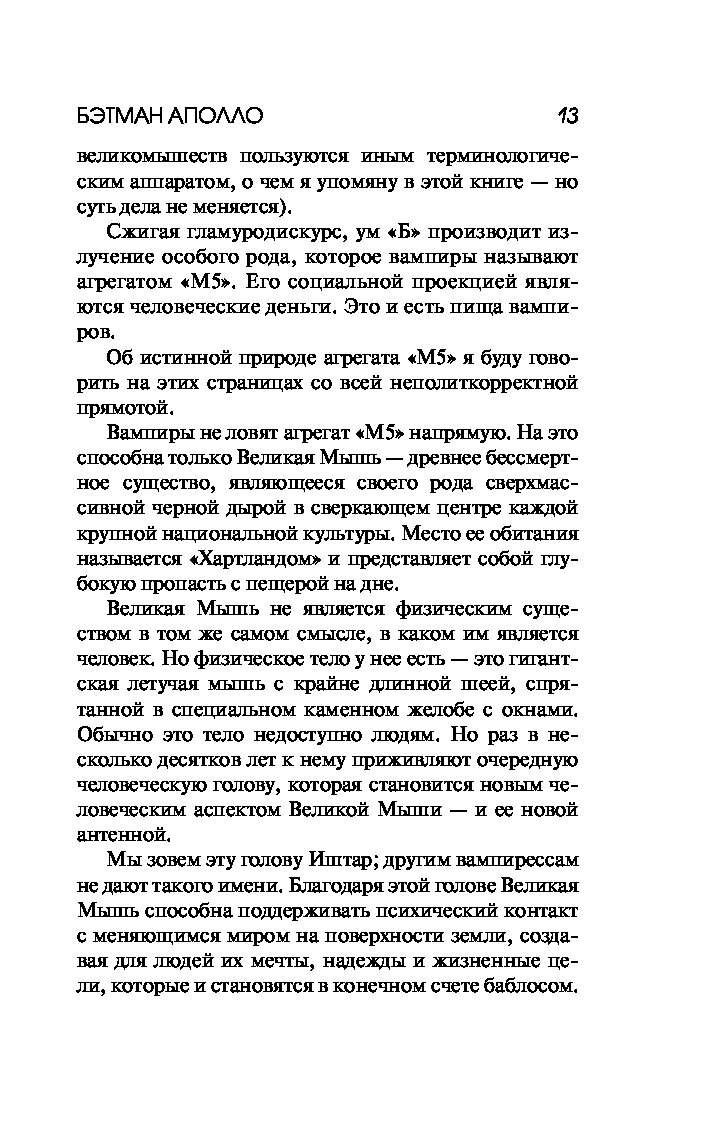 БЭТМАН АПОЛЛО 13

великомышеств пользуются иным терминологическим аппаратом, о чем я упомяну в этой книге — но суть дела не меняется).

Сжигая гламуродискурс, ум «Б» производит излучение особого рода, которое вампиры называют агрегатом «М5». Его социальной проекцией являются человеческие деньги. Это и есть пища вампиров.

Об истинной природе агрегата «М5» я буду говорить на этих страницах со всей неполиткорректной прямотой.

Вампиры не ловят агрегат «М5» напрямую. На это способна только Великая Мышь — древнее бессмертное существо, являющееся своего рода сверхмассивной черной дырой в сверкающем центре каждой крупной национальной культуры. Место ее обитания называется «Хартландом» и представляет собой глубокую пропасть с пещерой на дне.

Великая Мышь не является физическим существом в том же самом смысле, в каком им является человек. Но физическое тело у нее есть — это гигантская летучая мышь с крайне длинной шеей, спрятанной в специальном каменном желобе с окнами. Обычно это тело недоступно людям. Но раз в несколько десятков лет к нему приживляют очередную человеческую голову, которая становится новым человеческим аспектом Великой Мыши — и ее новой антенной.

Мы зовем эту голову Иштар; другим вампирессам не дают такого имени. Благодаря этой голове Великая Мышь способна поддерживать психический контакт с меняющимся миром на поверхности земли, создавая для людей их мечты, надежды и жизненные цели, которые и становятся в конечном счете баблосом.